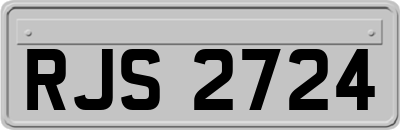 RJS 2724